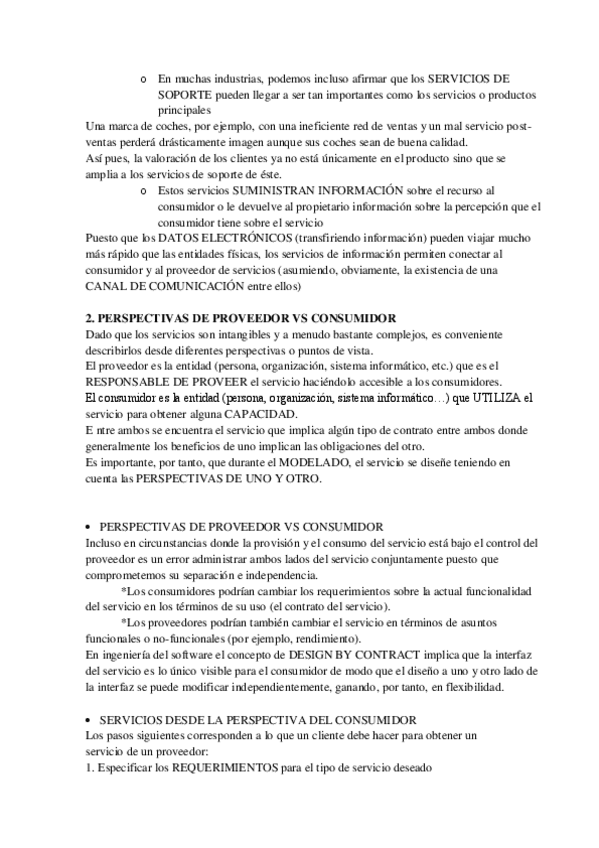 o En muchas industrias, podemos incluso afirmar que los SERVICIOS DE SOPORTE pueden llegar a ser tan importantes como los servicios o productos principales

Una marca de coches, por ejemplo, con una ineficiente red de ventas y un mal servicio post-ventas perderá drásticamente imagen aunque sus coches sean de buena calidad.
Así pues, la valoración de los clientes ya no está únicamente en el producto sino que se amplia a los servicios de soporte de éste.

o Estos servicios SUMINISTRAN INFORMACIÓN sobre el recurso al consumidor o le devuelve al propietario información sobre la percepción que el consumidor tiene sobre el servicio

Puesto que los DATOS ELECTRÓNICOS (transfiriendo información) pueden viajar mucho más rápido que las entidades físicas, los servicios de información permiten conectar al consumidor y al proveedor de servicios (asumiendo, obviamente, la existencia de una CANAL DE COMUNICACIÓN entre ellos)

2. PERSPECTIVAS DE PROVEEDOR VS CONSUMIDOR
Dado que los servicios son intangibles y a menudo bastante complejos, es conveniente describirlos desde diferentes perspectivas o puntos de vista.
El proveedor es la entidad (persona, organización, sistema informático, etc.) que es el RESPONSABLE DE PROVEER el servicio haciéndolo accesible a los consumidores.
El consumidor es la entidad (persona, organización, sistema informático…) que UTILIZA el servicio para obtener alguna CAPACIDAD.
E ntre ambos se encuentra el servicio que implica algún tipo de contrato entre ambos donde generalmente los beneficios de uno implican las obligaciones del otro.
Es importante, por tanto, que durante el MODELADO, el servicio se diseñe teniendo en cuenta las PERSPECTIVAS DE UNO Y OTRO.

• PERSPECTIVAS DE PROVEEDOR VS CONSUMIDOR
Incluso en circunstancias donde la provisión y el consumo del servicio está bajo el control del proveedor es un error administrar ambos lados del servicio conjuntamente puesto que comprometemos su separación e independencia.
*Los consumidores podrían cambiar los requerimientos sobre la actual funcionalidad del servicio en los términos de su uso (el contrato del servicio).
*Los proveedores podrían también cambiar el servicio en términos de asuntos funcionales o no-funcionales (por ejemplo, rendimiento).
En ingeniería del software el concepto de DESIGN BY CONTRACT implica que la interfaz del servicio es lo único visible para el consumidor de modo que el diseño a uno y otro lado de la interfaz se puede modificar independientemente, ganando, por tanto, en flexibilidad.

• SERVICIOS DESDE LA PERSPECTIVA DEL CONSUMIDOR
Los pasos siguientes corresponden a lo que un cliente debe hacer para obtener un servicio de un proveedor:
1. Especificar los REQUERIMIENTOS para el tipo de servicio deseado